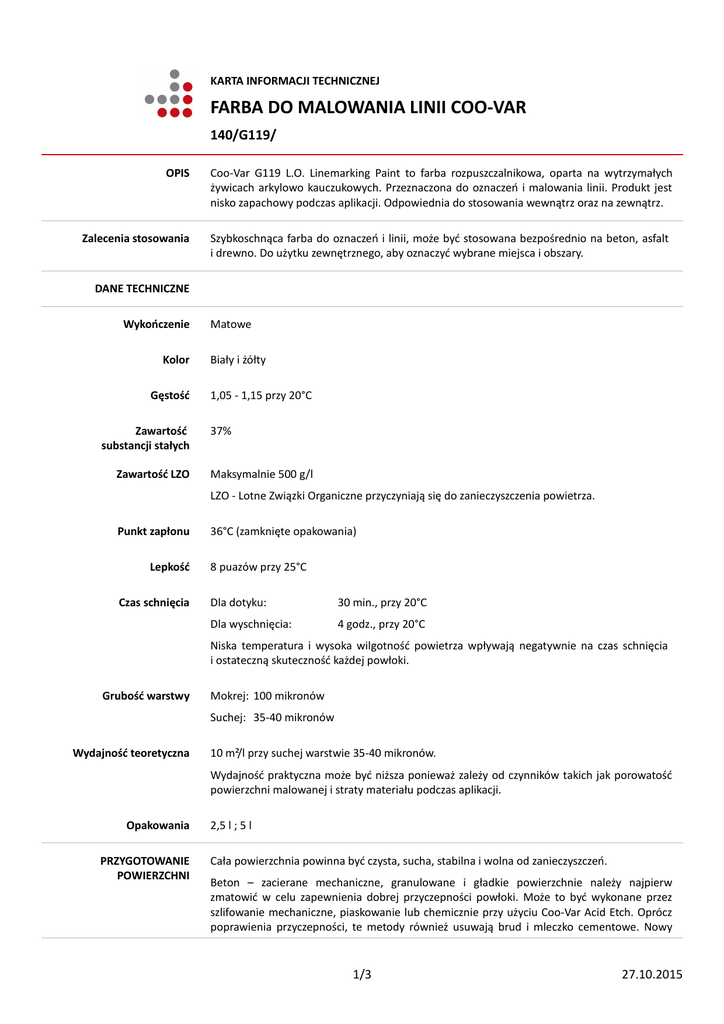 KARTA INFORMACJI TECHNICZNEJ

FARBA DO MALOWANIA LINII COO-VAR

140/G119/

OPIS

Coo-Var G119 L.O. Linemarking Paint to farba rozpuszczalnikowa, oparta na wytrzymałych żywicach arkylowo kauczukowych. Przeznaczona do oznaczeń i malowania linii. Produkt jest nisko zapachowy podczas aplikacji. Odpowiednia do stosowania wewnątrz oraz na zewnątrz.

Zalecenia stosowania

Szybkoschnąca farba do oznaczeń i linii, może być stosowana bezpośrednio na beton, asfalt i drewno. Do użytku zewnętrznego, aby oznaczyć wybrane miejsca i obszary.

DANE TECHNICZNE

Wykończenie

Matowe

Kolor

Biały i żółty

Gęstość

1,05 - 1,15 przy 20°C

Zawartość substancji stałych

37%

Zawartość LZO

Maksymalnie 500 g/l

LZO - Lotne Związki Organiczne przyczyniają się do zanieczyszczenia powietrza.

Punkt zapłonu

36°C (zamknięte opakowania)

Lepkość

8 puazów przy 25°C

Czas schnięcia

Dla dotyku: 30 min., przy 20°C

Dla wyschnięcia: 4 godz., przy 20°C

Niska temperatura i wysoka wilgotność powietrza wpływają negatywnie na czas schnięcia i ostateczną skuteczność każdej powłoki.

Grubość warstwy

Mokrej: 100 mikronów

Suchej: 35-40 mikronów

Wydajność teoretyczna

10 m²/l przy suchej warstwie 35-40 mikronów.

Wydajność praktyczna może być niższa ponieważ zależy od czynników takich jak porowatość powierzchni malowanej i straty materiału podczas aplikacji.

Opakowania

2,5 l ; 5 l

PRZYGOTOWANIE POWIERZCHNI

Cała powierzchnia powinna być czysta, sucha, stabilna i wolna od zanieczyszczeń.

Beton – zacierane mechaniczne, granulowane i gładkie powierzchnie należy najpierw zmatowić w celu zapewnienia dobrej przyczepności powłoki. Może to być wykonane przez szlifowanie mechaniczne, piaskowanie lub chemicznie przy użyciu Coo-Var Acid Etch. Oprócz poprawienia przyczepności, te metody również usuwają brud i mleczko cementowe. Nowy

1/3

27.10.2015